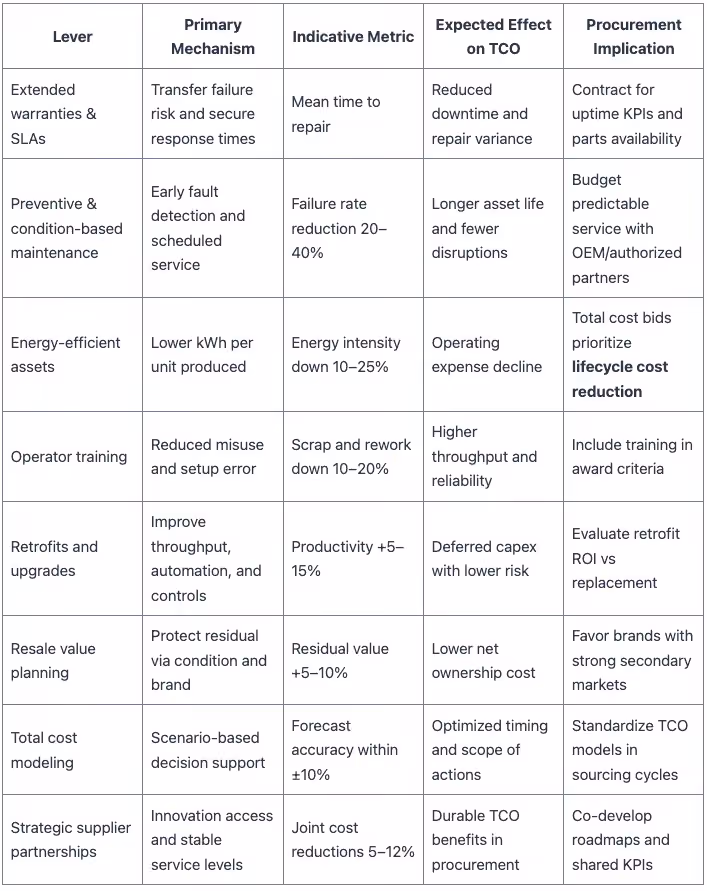 | Lever | Primary Mechanism | Indicative Metric | Expected Effect on TCO | Procurement Implication |
|---|---|---|---|---|
| Extended warranties & SLAs | Transfer failure risk and secure response times | Mean time to repair | Reduced downtime and repair variance | Contract for uptime KPIs and parts availability |
| Preventive & condition-based maintenance | Early fault detection and scheduled service | Failure rate reduction 20–40% | Longer asset life and fewer disruptions | Budget predictable service with OEM/authorized partners |
| Energy-efficient assets | Lower kWh per unit produced | Energy intensity down 10–25% | Operating expense decline | Total cost bids prioritize **lifecycle cost reduction** |
| Operator training | Reduced misuse and setup error | Scrap and rework down 10–20% | Higher throughput and reliability | Include training in award criteria |
| Retrofits and upgrades | Improve throughput, automation, and controls | Productivity +5–15% | Deferred capex with lower risk | Evaluate retrofit ROI vs replacement |
| Resale value planning | Protect residual via condition and brand | Residual value +5–10% | Lower net ownership cost | Favor brands with strong secondary markets |
| Total cost modeling | Scenario-based decision support | Forecast accuracy within ±10% | Optimized timing and scope of actions | Standardize TCO models in sourcing cycles |
| Strategic supplier partnerships | Innovation access and stable service levels | Joint cost reductions 5–12% | Durable TCO benefits in procurement | Co-develop roadmaps and shared KPIs |